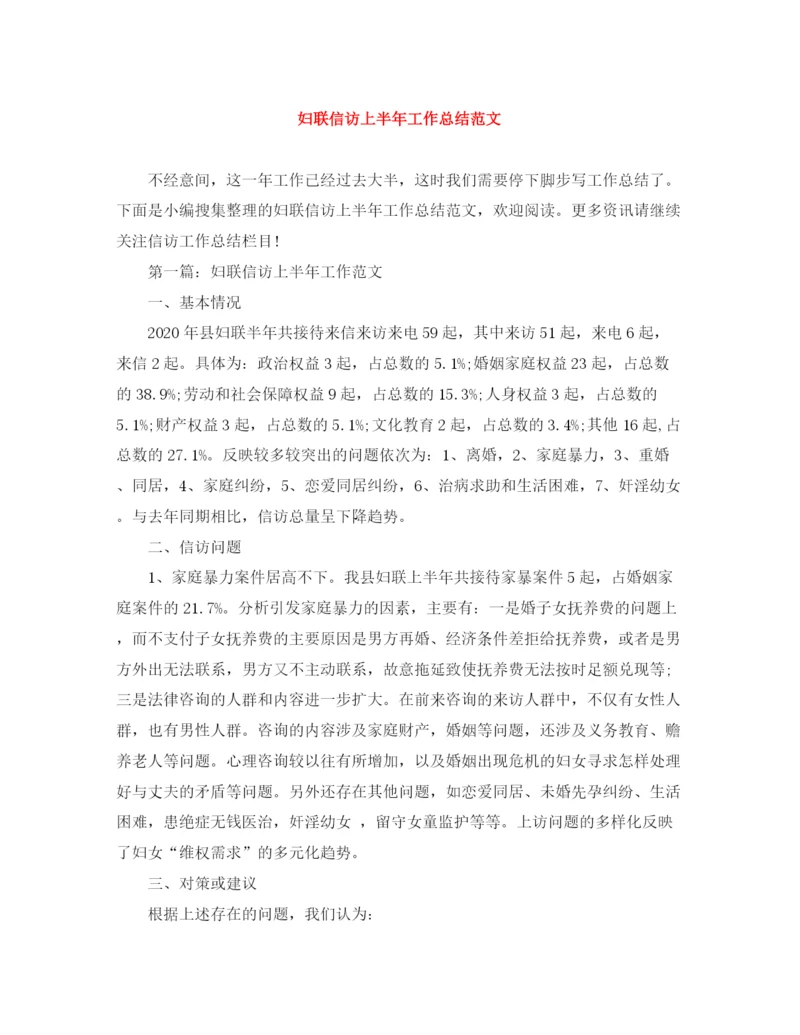 妇联信访上半年工作总结范文

不经意间，这一年工作已经过去大半，这时我们需要停下脚步写工作总结了。下面是小编搜集整理的妇联信访上半年工作总结范文，欢迎阅读。更多资讯请继续关注信访工作总结栏目!

第一篇：妇联信访上半年工作范文

一、基本情况

2020年县妇联半年共接待来信来访来电59起，其中来访51起，来电6起，来信2起。具体为：政治权益3起，占总数的5.1%;婚姻家庭权益23起，占总数的38.9%;劳动和社会保障权益9起，占总数的15.3%;人身权益3起，占总数的5.1%;财产权益3起，占总数的5.1%;文化教育2起，占总数的3.4%;其他16起,占总数的27.1%。反映较多较突出的问题依次为：1、离婚，2、家庭暴力，3、重婚、同居，4、家庭纠纷，5、恋爱同居纠纷，6、治病求助和生活困难，7、奸淫幼女。与去年同期相比，信访总量呈下降趋势。

二、信访问题

1、家庭暴力案件居高不下。我县妇联上半年共接待家暴案件5起，占婚姻家庭案件的21.7%。分析引发家庭暴力的因素，主要有：一是婚子女抚养费的问题上，而不支付子女抚养费的主要原因是男方再婚、经济条件差拒给抚养费，或者是男方外出无法联系，男方又不主动联系，故意拖延致使抚养费无法按时足额兑现等;三是法律咨询的人群和内容进一步扩大。在前来咨询的来访人群中，不仅有女性人群，也有男性人群。咨询的内容涉及家庭财产，婚姻等问题，还涉及义务教育、赡养老人等问题。心理咨询较以往有所增加，以及婚姻出现危机的妇女寻求怎样处理好与丈夫的矛盾等问题。另外还存在其他问题，如恋爱同居、未婚先孕纠纷、生活困难，患绝症无钱医治，奸淫幼女 ，留守女童监护等等。上访问题的多样化反映了妇女“维权需求”的多元化趋势。

三、对策或建议

根据上述存在的问题，我们认为: